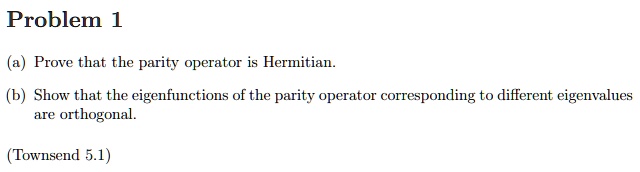 Problem 1

(a) Prove that the parity operator is Hermitian.

(b) Show that the eigenfunctions of the parity operator corresponding to different eigenvalues are orthogonal.

(Townsend 5.1)